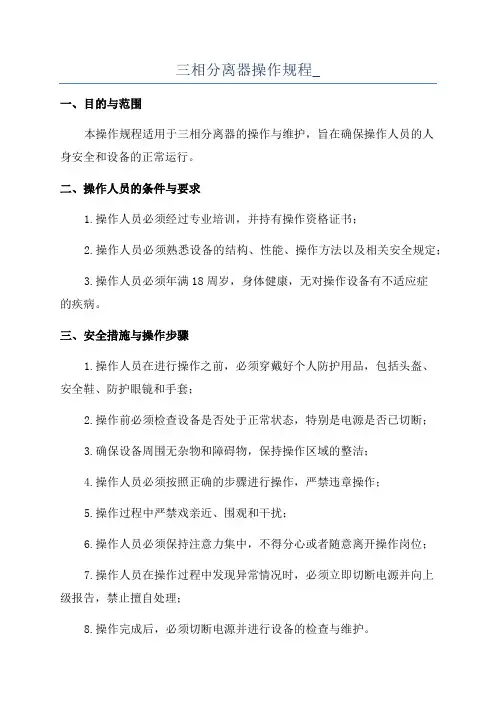 三相分离器操作规程_

一、目的与范围

本操作规程适用于三相分离器的操作与维护，旨在确保操作人员的人身安全和设备的正常运行。

二、操作人员的条件与要求

1.操作人员必须经过专业培训，并持有操作资格证书；

2.操作人员必须熟悉设备的结构、性能、操作方法以及相关安全规定；

3.操作人员必须年满18周岁，身体健康，无对操作设备有不适应症的疾病。

三、安全措施与操作步骤

1.操作人员在进行操作之前，必须穿戴好个人防护用品，包括头盔、安全鞋、防护眼镜和手套；

2.操作前必须检查设备是否处于正常状态，特别是电源是否已切断；

3.确保设备周围无杂物和障碍物，保持操作区域的整洁；

4.操作人员必须按照正确的步骤进行操作，严禁违章操作；

5.操作过程中严禁戏亲近、围观和干扰；

6.操作人员必须保持注意力集中，不得分心或者随意离开操作岗位；

7.操作人员在操作过程中发现异常情况时，必须立即切断电源并向上级报告，禁止擅自处理；

8.操作完成后，必须切断电源并进行设备的检查与维护。